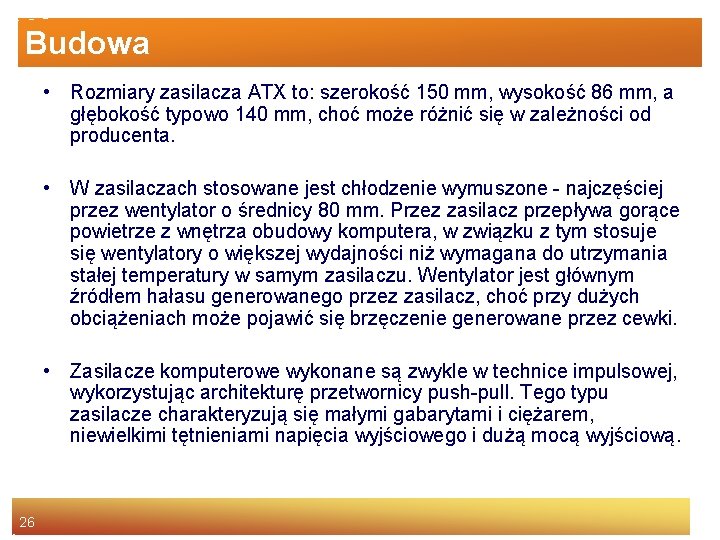 Budowa

• Rozmiary zasilacza ATX to: szerokość 150 mm, wysokość 86 mm, a głębokość typowo 140 mm, choć może różnić się w zależności od producenta.

• W zasilaczach stosowane jest chłodzenie wymuszone - najczęściej przez wentylator o średnicy 80 mm. Przez zasilacz przepływa gorące powietrze z wnętrza obudowy komputera, w związku z tym stosuje się wentylatory o większej wydajności niż wymagana do utrzymania stałej temperatury w samym zasilaczu. Wentylator jest głównym źródłem hałasu generowanego przez zasilacz, choć przy dużych obciążeniach może pojawić się brzęczenie generowane przez cewki.

• Zasilacze komputerowe wykonane są zwykle w technice impulsowej, wykorzystując architekturę przetwornicy push-pull. Tego typu zasilacze charakteryzują się małymi gabarytami i ciężarem, niewielkimi tętnieniami napięcia wyjściowego i dużą mocą wyjściową.

26